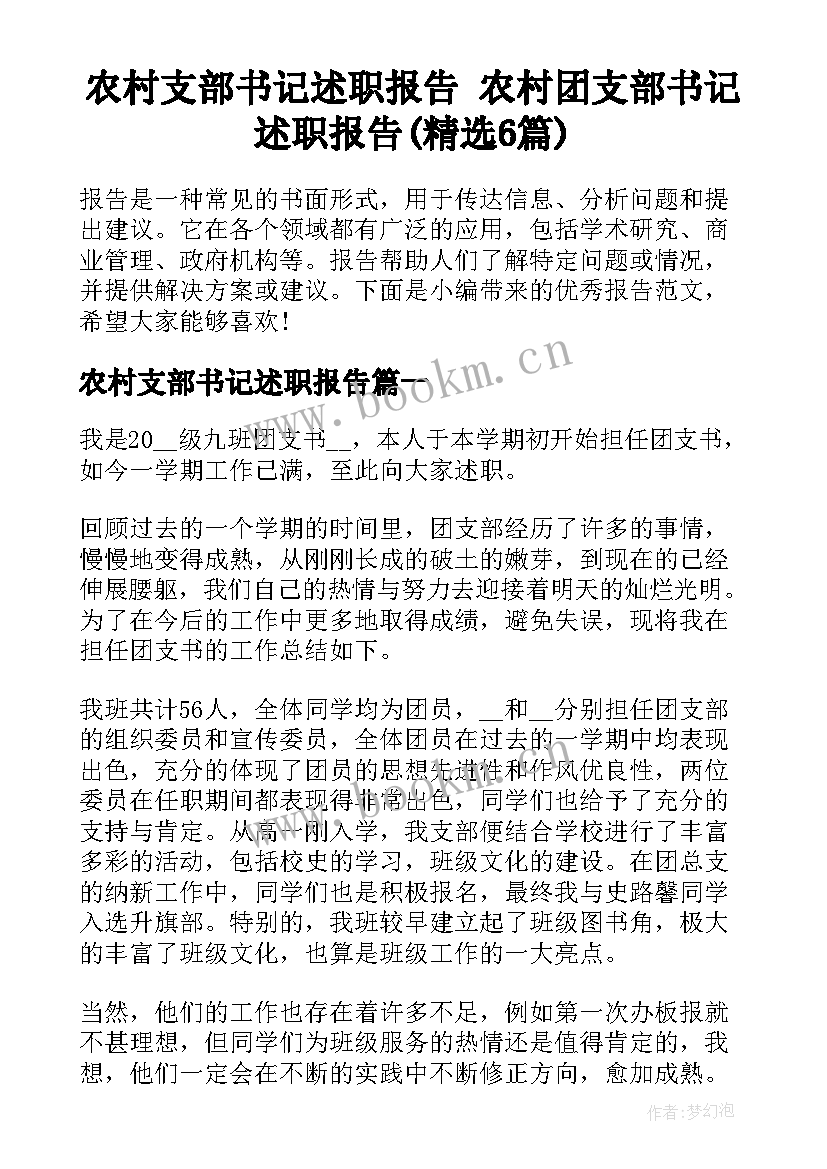 农村支部书记述职报告 农村团支部书记述职报告(精选6篇)

报告是一种常见的书面形式，用于传达信息、分析问题和提出建议。它在各个领域都有广泛的应用，包括学术研究、商业管理、政府机构等。报告帮助人们了解特定问题或情况，并提供解决方案或建议。下面是小编带来的优秀报告范文，希望大家能够喜欢！

农村支部书记述职报告篇一

www.bookm.cn

我是20__级九班团支书__，本人于本学期初开始担任团支书，如今一学期工作已满，至此向大家述职。

回顾过去的一个学期的时间里，团支部经历了许多的事情，慢慢地变得成熟，从刚刚长成的破土的嫩芽，到现在的已经伸展腰躯，我们自己的热情与努力去迎接着明天的灿烂光明。为了在今后的工作中更多地取得成绩，避免失误，现将我在担任团支书的工作总结如下。

我班共计56人，全体同学均为团员，__和__分别担任团支部的组织委员和宣传委员，全体团员在过去的一学期中均表现出色，充分的体现了团员的思想先进性和作风优良性，两位委员在任职期间都表现得非常出色，同学们也给予了充分的支持与肯定。从高一刚入学，我支部便结合学校进行了丰富多彩的活动，包括校史的学习，班级文化的建设。在团总支的纳新工作中，同学们也是积极报名，最终我与史路馨同学入选升旗部。特别的，我班较早建立起了班级图书角，极大的丰富了班级文化，也算是班级工作的一大亮点。

当然，他们的工作也存在着许多不足，例如第一次办板报就不甚理想，但同学们为班级服务的热情还是值得肯定的，我想，他们一定会在不断的实践中不断修正方向，愈加成熟。

作者：梦幻泡